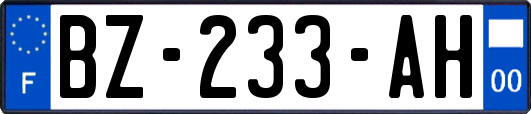 F

BZ-233-AH

00